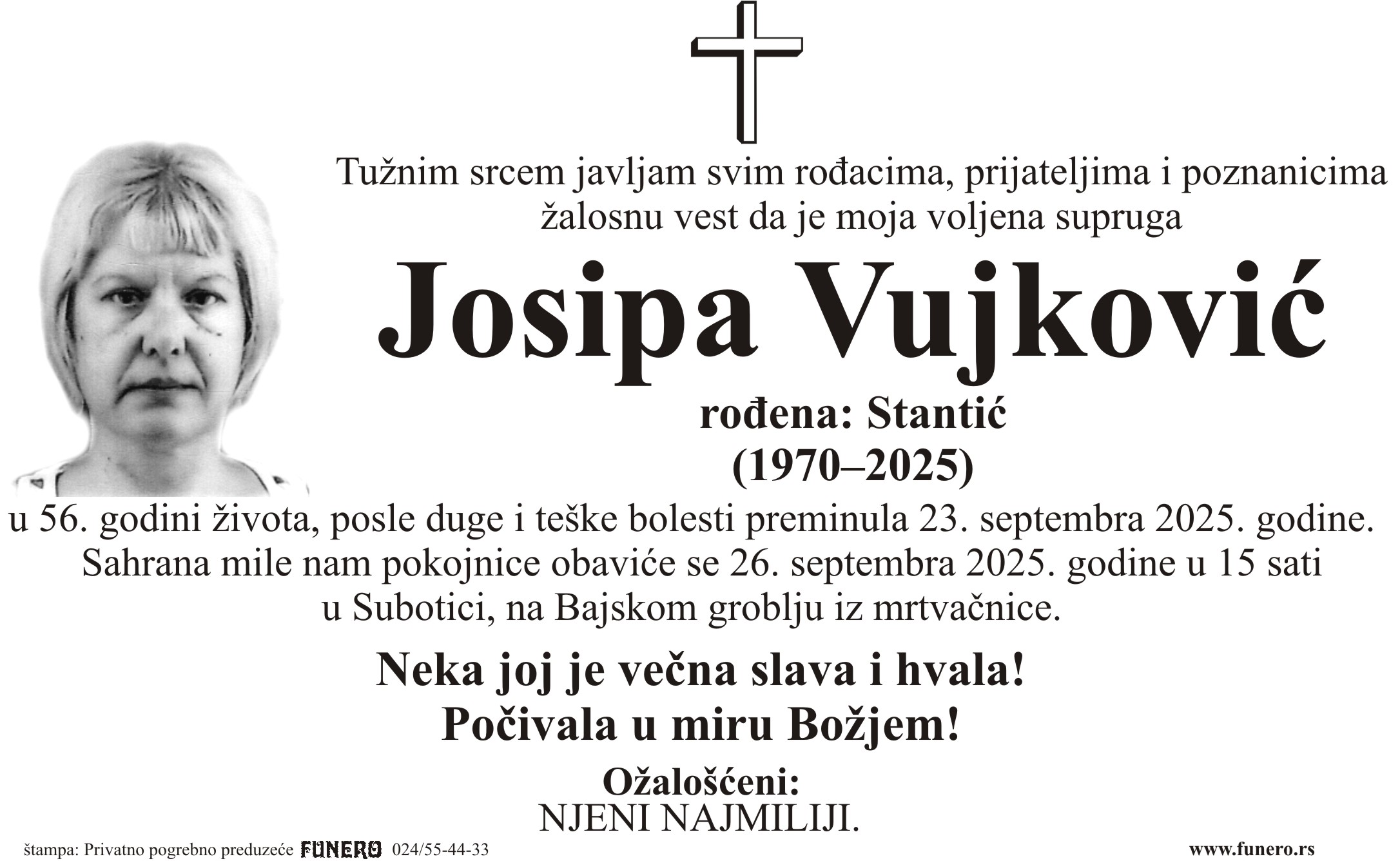 Tužnim srcem javljam svim rođacima, prijateljima i poznanicima žalosnu vest da je moja voljena supruga

Josipa Vujković

rođena: Stantić
(1970–2025)

u 56. godini života, posle duge i teške bolesti preminula 23. septembra 2025. godine. Sahrana mile nam pokojnice obaviće se 26. septembra 2025. godine u 15 sati u Subotici, na Bajskom groblju iz mrtvačnice.

Neka joj je večna slava i hvala!
Počivala u miru Božjem!

Ožalošćeni:
NJENI NAJMILIJI.

štampa: Privatno pogrebno preduzeće FUNERO 024/55-44-33

www.funero.rs